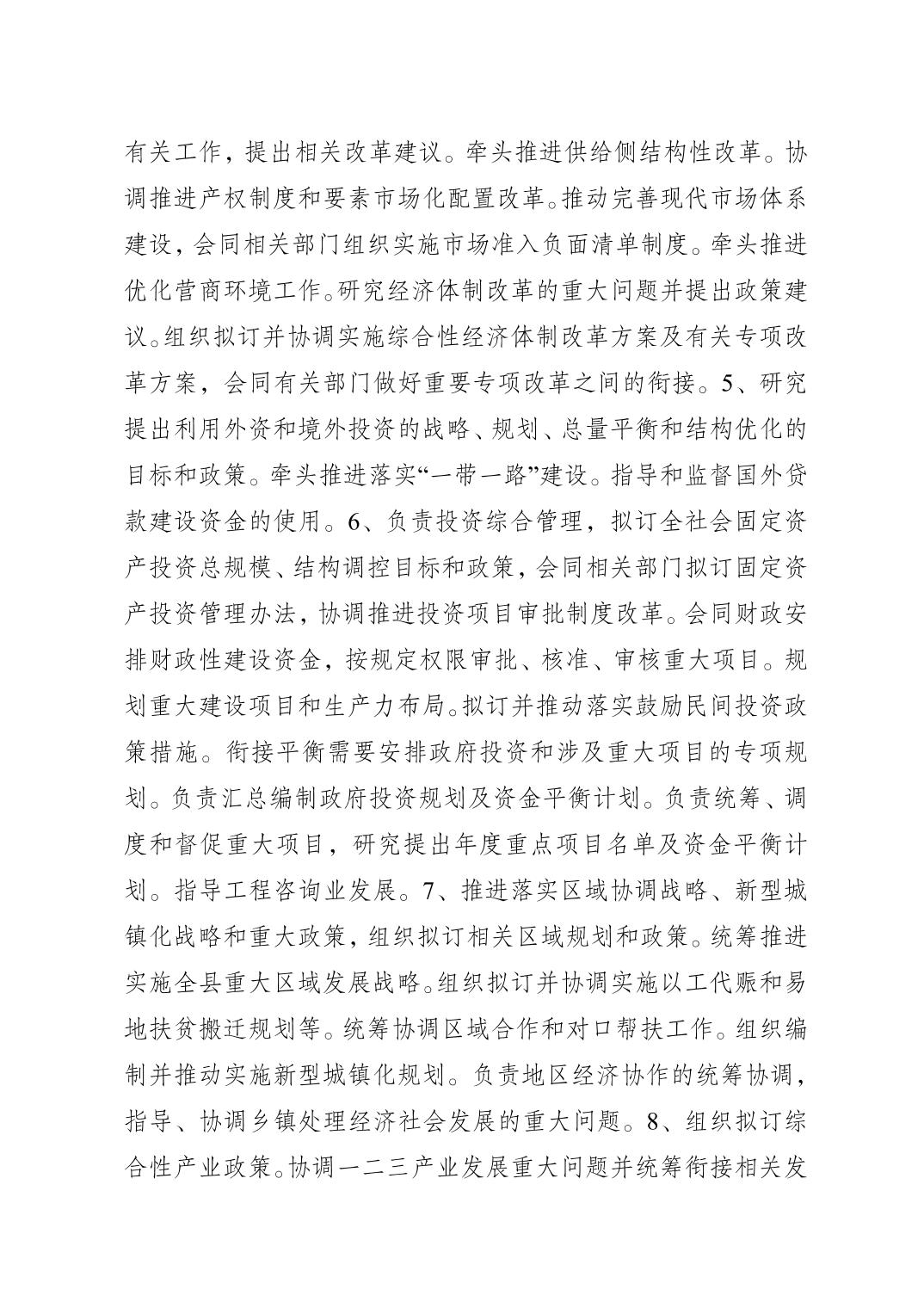 有关工作，提出相关改革建议。牵头推进供给侧结构性改革。协调推进产权制度和要素市场化配置改革。推动完善现代市场体系建设，会同相关部门组织实施市场准入负面清单制度。牵头推进优化营商环境工作。研究经济体制改革的重大问题并提出政策建议。组织拟订并协调实施综合性经济体制改革方案及有关专项改革方案，会同有关部门做好重要专项改革之间的衔接。5、研究提出利用外资和境外投资的战略、规划、总量平衡和结构优化的目标和政策。牵头推进落实“一带一路”建设。指导和监督国外贷款建设资金的使用。6、负责投资综合管理，拟订全社会固定资产投资总规模、结构调控目标和政策，会同相关部门拟订固定资产投资管理办法，协调推进投资项目审批制度改革。会同财政安排财政性建设资金，按规定权限审批、核准、审核重大项目。规划重大建设项目和生产力布局。拟订并推动落实鼓励民间投资政策措施。衔接平衡需要安排政府投资和涉及重大项目的专项规划。负责汇总编制政府投资规划及资金平衡计划。负责统筹、调度和督促重大项目，研究提出年度重点项目名单及资金平衡计划。指导工程咨询业发展。7、推进落实区域协调战略、新型城镇化战略和重大政策，组织拟订相关区域规划和政策。统筹推进实施全县重大区域发展战略。组织拟订并协调实施以工代赈和易地扶贫搬迁规划等。统筹协调区域合作和对口帮扶工作。组织编制并推动实施新型城镇化规划。负责地区经济协作的统筹协调，指导、协调乡镇处理经济社会发展的重大问题。8、组织拟订综合性产业政策。协调一二三产业发展重大问题并统筹衔接相关发